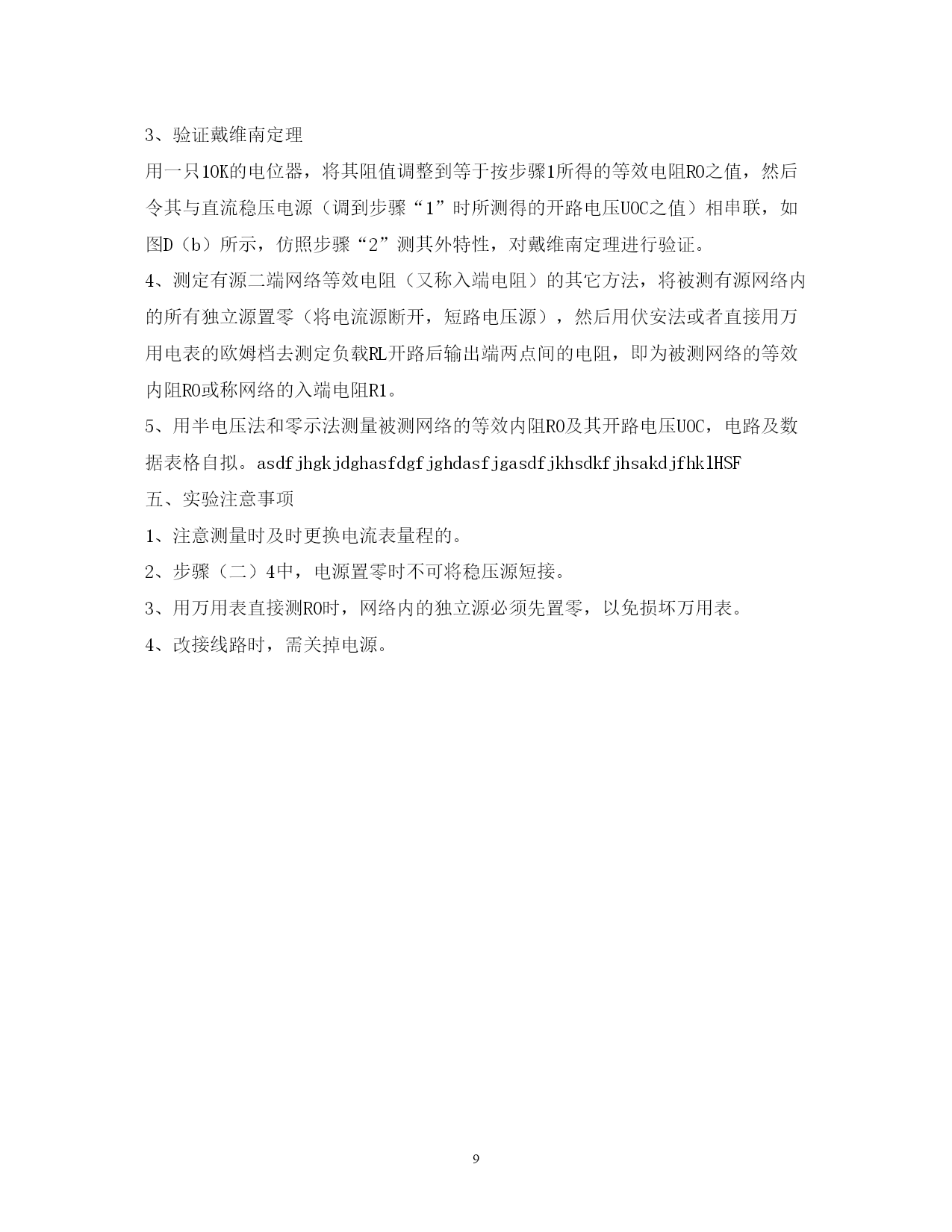 3、验证戴维南定理

用一只10K的电位器，将其阻值调整到等于按步骤1所得的等效电阻R0之值，然后令其与直流稳压电源（调到步骤“1”时所测得的开路电压UOC之值）相串联，如图D（b）所示，仿照步骤“2”测其外特性，对戴维南定理进行验证。

4、测定有源二端网络等效电阻（又称入端电阻）的其它方法，将被测有源网络内的所有独立源置零（将电流源断开，短路电压源），然后用伏安法或者直接用万用电表的欧姆档去测定负载RL开路后输出端两点间的电阻，即为被测网络的等效内阻R0或称网络的入端电阻R1。

5、用半电压法和零示法测量被测网络的等效内阻R0及其开路电压UOC，电路及数据表格自拟。asdfjhgkjdghasfdgfjghdasfjgasdfjkhsdkfjhsakdjfhklHSF

五、实验注意事项

1、注意测量时及时更换电流表量程的。

2、步骤（二）4中，电源置零时不可将稳压源短接。

3、用万用表直接测R0时，网络内的独立源必须先置零，以免损坏万用表。

4、改接线路时，需关掉电源。

9